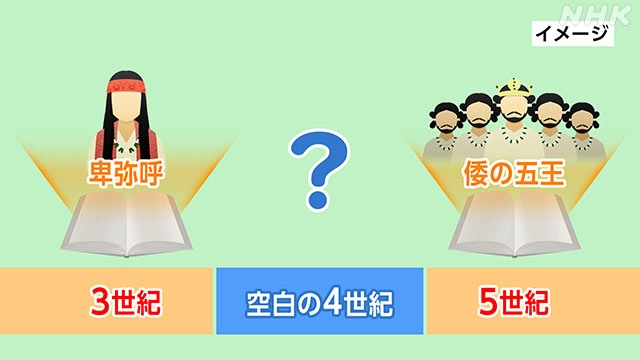 NHK
イメージ

卑弥呼

?

倭の五王

3世紀

空白の4世紀

5世紀